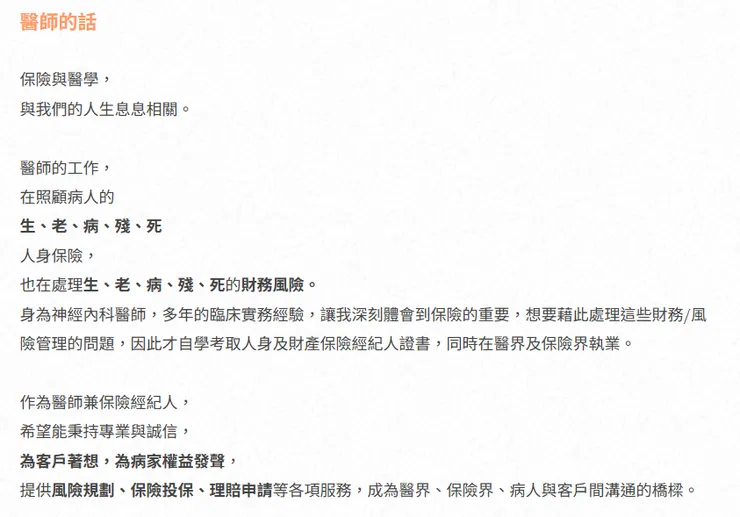 醫師的話

保險與醫學，
與我們的人生息息相關。

醫師的工作，
在照顧病人的
生、老、病、殘、死
人身保險，
也在處理生、老、病、殘、死的財務風險。
身為神經內科醫師，多年的臨床實務經驗，讓我深刻體會到保險的重要，想要藉此處理這些財務/風險管理的問題，因此才自學考取人身及財產保險經紀人證書，同時在醫界及保險界執業。

作為醫師兼保險經紀人，
希望能秉持專業與誠信，
為客戶著想，為病家權益發聲，
提供風險規劃、保險投保、理賠申請等各項服務，成為醫界、保險界、病人與客戶間溝通的橋樑。